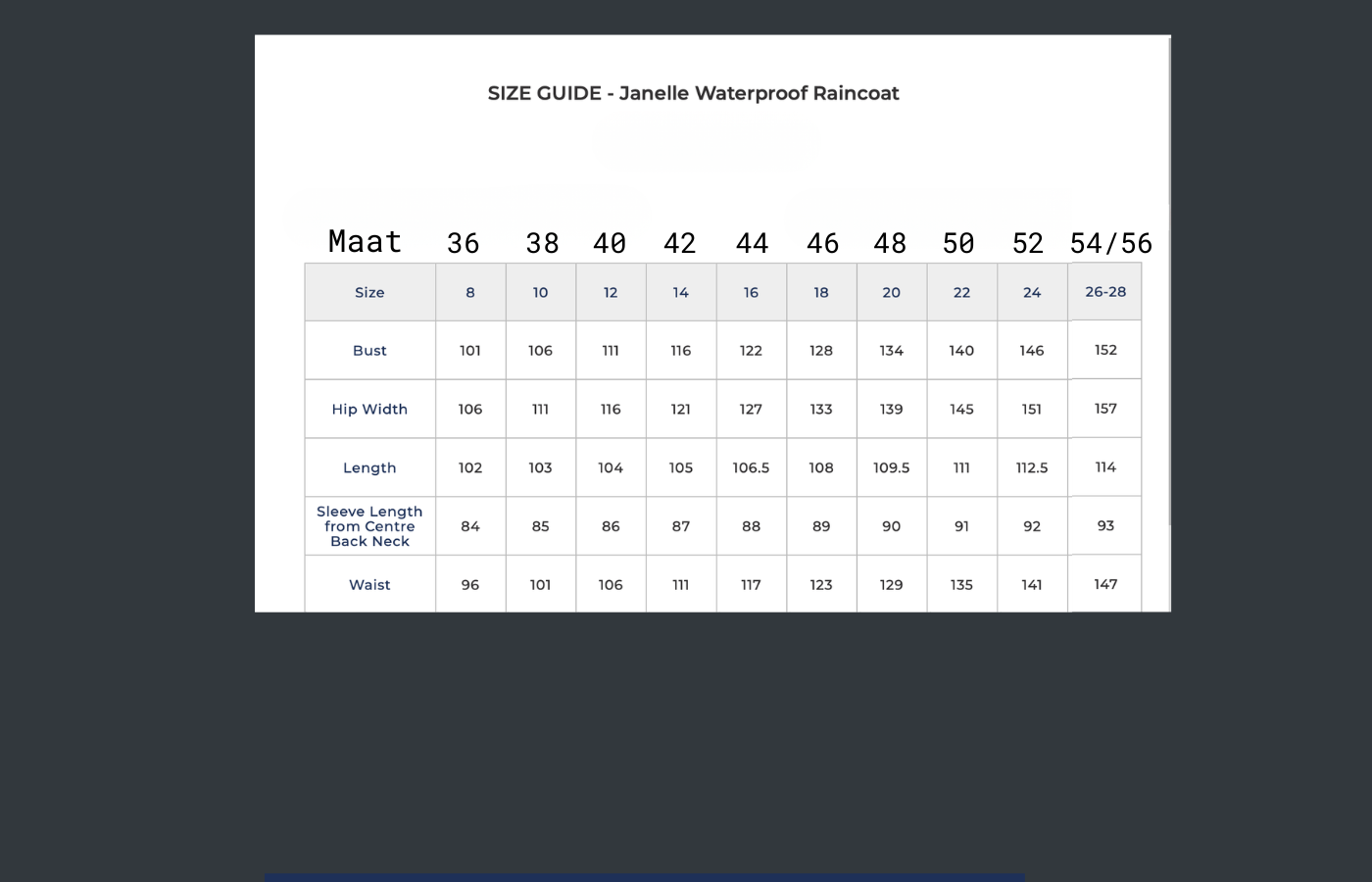 SIZE GUIDE - Janelle Waterproof Raincoat

| Maat | 36 | 38 | 40 | 42 | 44 | 46 | 48 | 50 | 52 | 54/56 |
|---|---|---|---|---|---|---|---|---|---|---|
| Size | 8 | 10 | 12 | 14 | 16 | 18 | 20 | 22 | 24 | 26-28 |
| Bust | 101 | 106 | 111 | 116 | 122 | 128 | 134 | 140 | 146 | 152 |
| Hip Width | 106 | 111 | 116 | 121 | 127 | 133 | 139 | 145 | 151 | 157 |
| Length | 102 | 103 | 104 | 105 | 106.5 | 108 | 109.5 | 111 | 112.5 | 114 |
| Sleeve Length from Centre Back Neck | 84 | 85 | 86 | 87 | 88 | 89 | 90 | 91 | 92 | 93 |
| Waist | 96 | 101 | 106 | 111 | 117 | 123 | 129 | 135 | 141 | 147 |